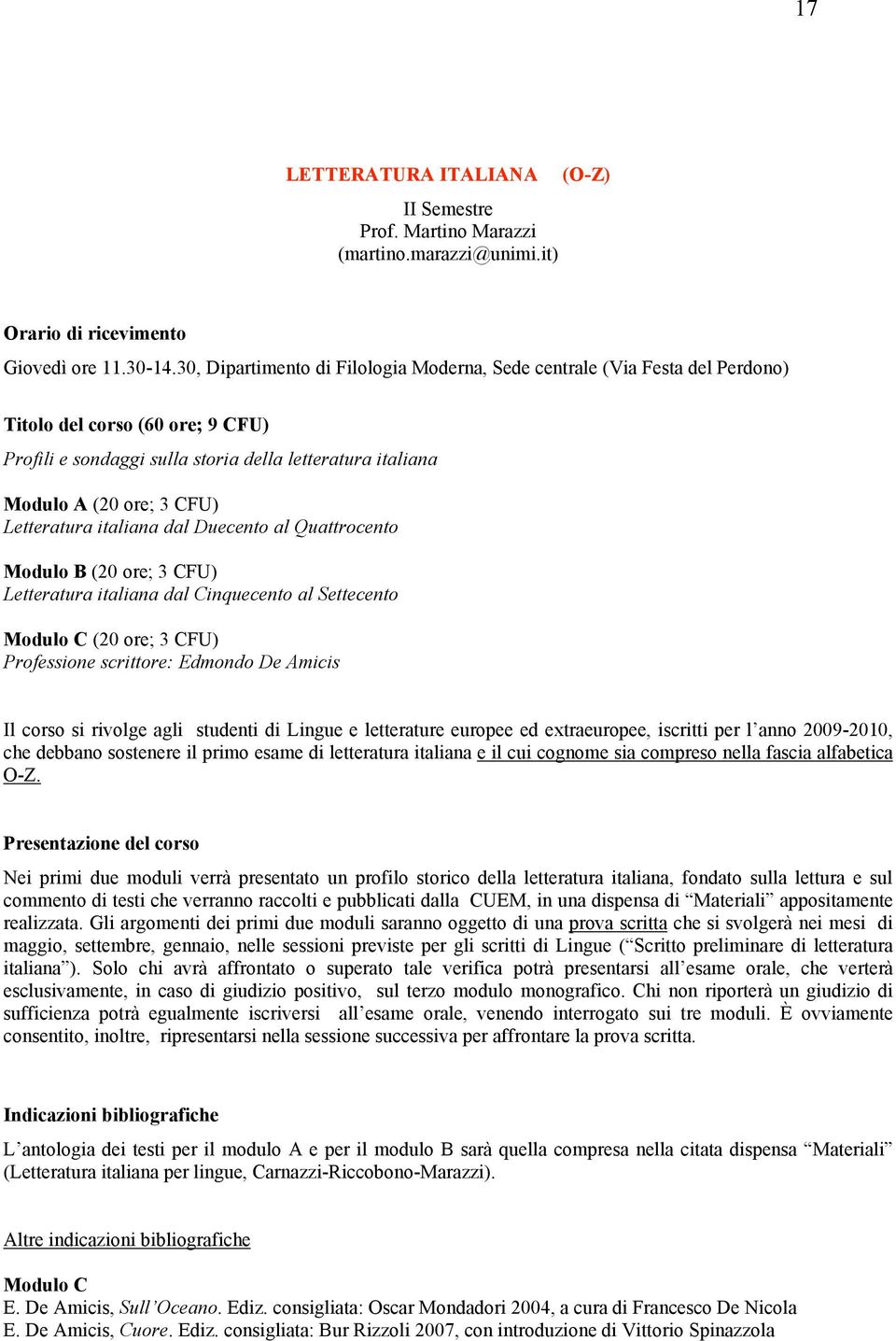 17

LETTERATURA ITALIANA (O-Z)

II Semestre
Prof. Martino Marazzi
(martino.marazzi@unimi.it)

Orario di ricevimento

Giovedì ore 11.30-14.30, Dipartimento di Filologia Moderna, Sede centrale (Via Festa del Perdono)

Titolo del corso (60 ore; 9 CFU)

Profili e sondaggi sulla storia della letteratura italiana

Modulo A (20 ore; 3 CFU)
Letteratura italiana dal Duecento al Quattrocento

Modulo B (20 ore; 3 CFU)
Letteratura italiana dal Cinquecento al Settecento

Modulo C (20 ore; 3 CFU)
Professione scrittore: Edmondo De Amicis

Il corso si rivolge agli studenti di Lingue e letterature europee ed extraeuropee, iscritti per l'anno 2009-2010, che debbano sostenere il primo esame di letteratura italiana e il cui cognome sia compreso nella fascia alfabetica O-Z.

Presentazione del corso

Nei primi due moduli verrà presentato un profilo storico della letteratura italiana, fondato sulla lettura e sul commento di testi che verranno raccolti e pubblicati dalla CUEM, in una dispensa di "Materiali" appositamente realizzata. Gli argomenti dei primi due moduli saranno oggetto di una prova scritta che si svolgerà nei mesi di maggio, settembre, gennaio, nelle sessioni previste per gli scritti di Lingue ("Scritto preliminare di letteratura italiana"). Solo chi avrà affrontato o superato tale verifica potrà presentarsi all'esame orale, che verterà esclusivamente, in caso di giudizio positivo, sul terzo modulo monografico. Chi non riporterà un giudizio di sufficienza potrà egualmente iscriversi all'esame orale, venendo interrogato sui tre moduli. È ovviamente consentito, inoltre, ripresentarsi nella sessione successiva per affrontare la prova scritta.

Indicazioni bibliografiche

L'antologia dei testi per il modulo A e per il modulo B sarà quella compresa nella citata dispensa "Materiali" (Letteratura italiana per lingue, Carnazzi-Riccobono-Marazzi).

Altre indicazioni bibliografiche

Modulo C
E. De Amicis, Sull'Oceano. Ediz. consigliata: Oscar Mondadori 2004, a cura di Francesco De Nicola
E. De Amicis, Cuore. Ediz. consigliata: Bur Rizzoli 2007, con introduzione di Vittorio Spinazzola